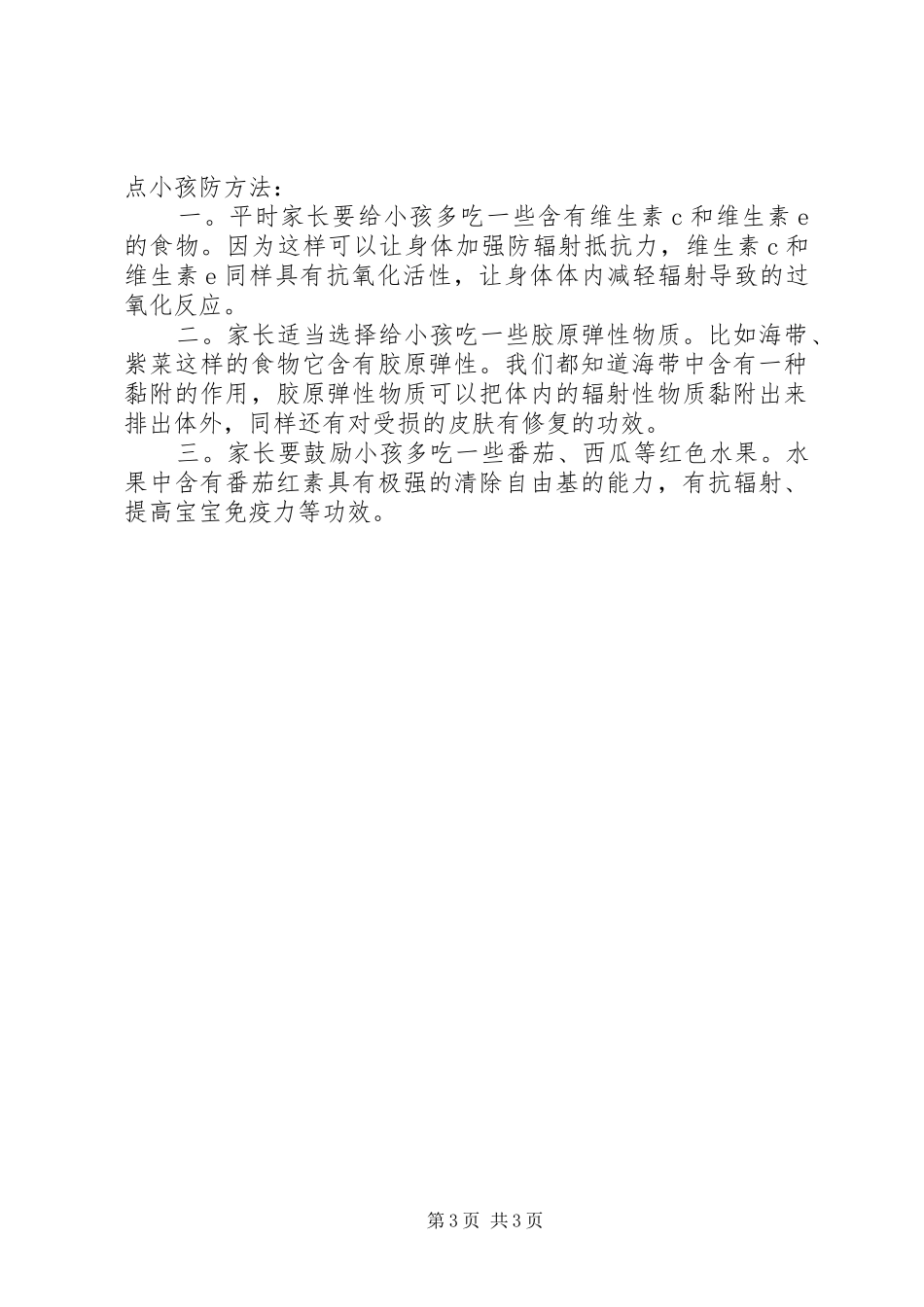 点小孩防方法：

一。平时家长要给小孩多吃一些含有维生素 c 和维生素 e 的食物。因为这样可以让身体加强防辐射抵抗力，维生素 c 和维生素 e 同样具有抗氧化活性，让身体体内减轻辐射导致的过氧化反应。

二。家长适当选择给小孩吃一些胶原弹性物质。比如海带、紫菜这样的食物它含有胶原弹性。我们都知道海带中含有一种黏附的作用，胶原弹性物质可以把体内的辐射性物质黏附出来排出体外，同样还有对受损的皮肤有修复的功效。

三。家长要鼓励小孩多吃一些番茄、西瓜等红色水果。水果中含有番茄红素具有极强的清除自由基的能力，有抗辐射、提高宝宝免疫力等功效。

第 3 页 共 3 页